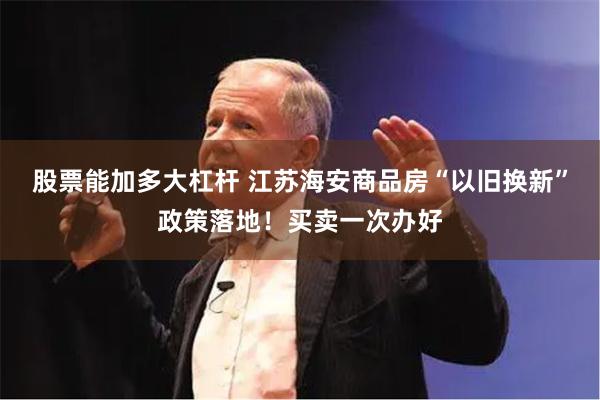 股票能加多大杠杆 江苏海安商品房“以旧换新”政策落地！买卖一次办好